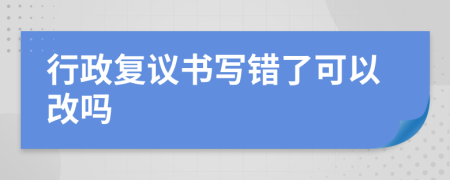 行政复议书写错了可以改吗